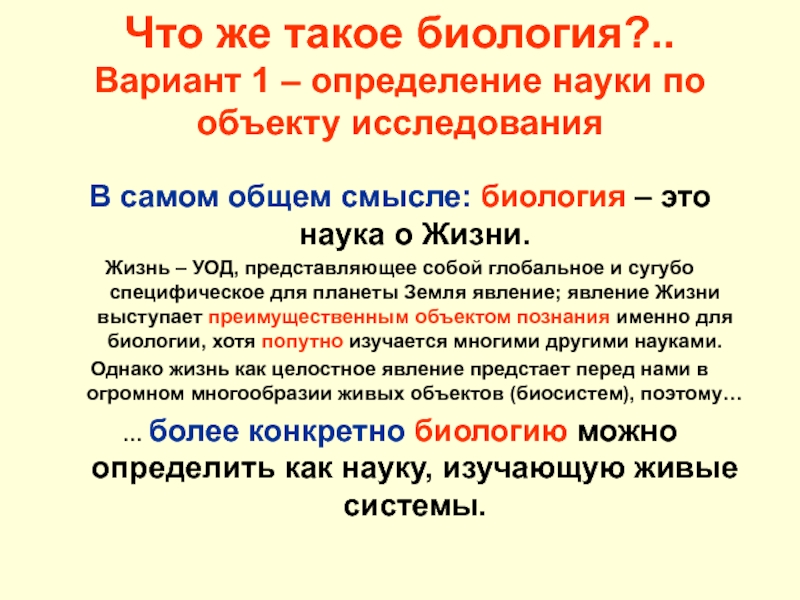 Что же такое биология?..
Вариант 1 – определение науки по объекту исследования

В самом общем смысле: биология – это наука о Жизни.

Жизнь – УОД, представляющее собой глобальное и сугубо специфическое для планеты Земля явление; явление Жизни выступает преимущественным объектом познания именно для биологии, хотя попутно изучается многими другими науками.

Однако жизнь как целостное явление предстает перед нами в огромном многообразии живых объектов (биосистем), поэтому…

… более конкретно биологию можно определить как науку, изучающую живые системы.